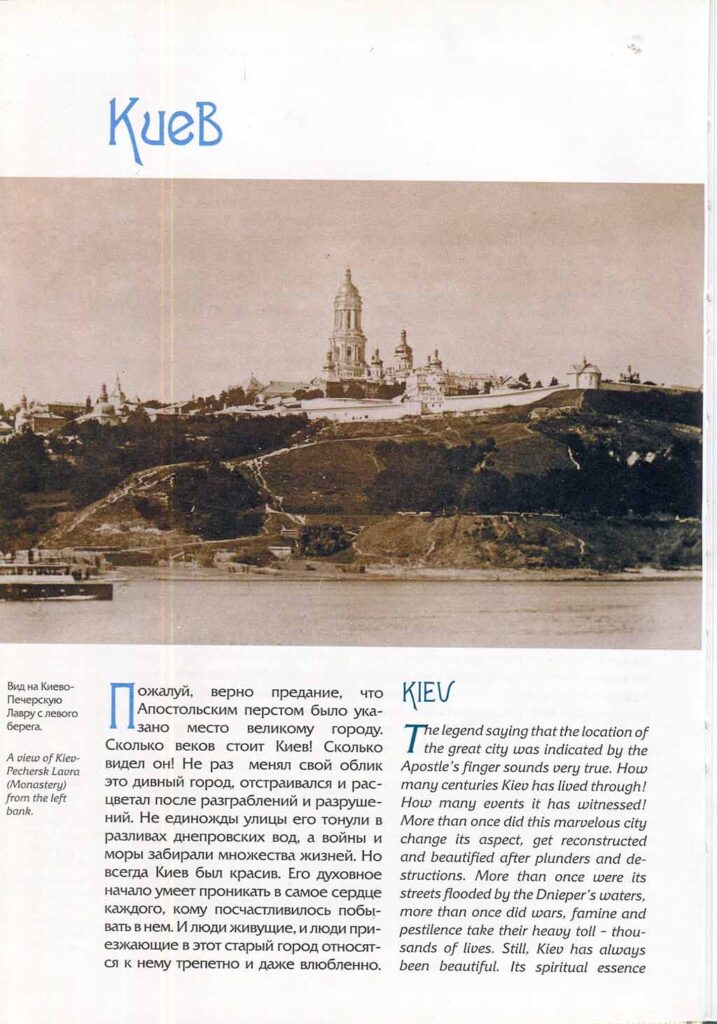 Киев

Вид на Киево-Печерскую Лавру с левого берега.

A view of Kiev-Pechersk Lavra (Monastery) from the left bank.

Пожалуй, верно предание, что Апостольским перстом было указано место великому городу. Сколько веков стоит Киев! Сколько видел он! Не раз менял свой облик это дивный город, отстраивался и расцветал после разграблений и разрушений. Не единожды улицы его тонули в разливах днепровских вод, а войны и моры забирали множества жизней. Но всегда Киев был красив. Его духовное начало умеет проникать в самое сердце каждого, кому посчастливилось побывать в нем. И люди живущие, и люди приезжающие в этот старый город относятся к нему трепетно и даже влюбленно.

KIEV

The legend saying that the location of the great city was indicated by the Apostle's finger sounds very true. How many centuries Kiev has lived through! How many events it has witnessed! More than once did this marvelous city change its aspect, get reconstructed and beautified after plunders and destructions. More than once were its streets flooded by the Dnieper's waters, more than once did wars, famine and pestilence take their heavy toll - thousands of lives. Still, Kiev has always been beautiful. Its spiritual essence